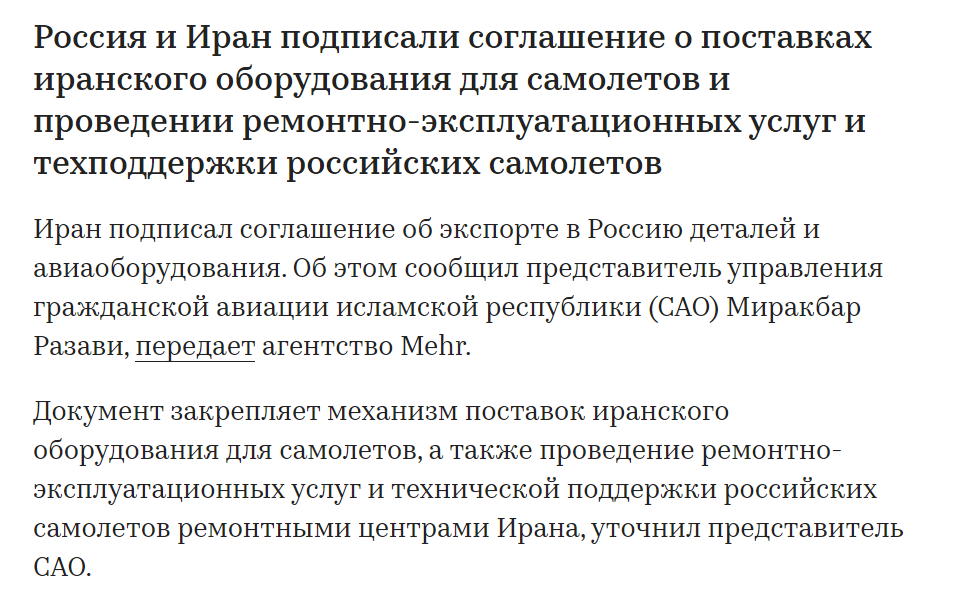 Россия и Иран подписали соглашение о поставках иранского оборудования для самолетов и проведении ремонтно-эксплуатационных услуг и техподдержки российских самолетов

Иран подписал соглашение об экспорте в Россию деталей и авиаоборудования. Об этом сообщил представитель управления гражданской авиации исламской республики (CAO) Миракбар Разави, передает агентство Mehr.

Документ закрепляет механизм поставок иранского оборудования для самолетов, а также проведение ремонтно-эксплуатационных услуг и технической поддержки российских самолетов ремонтными центрами Ирана, уточнил представитель CAO.